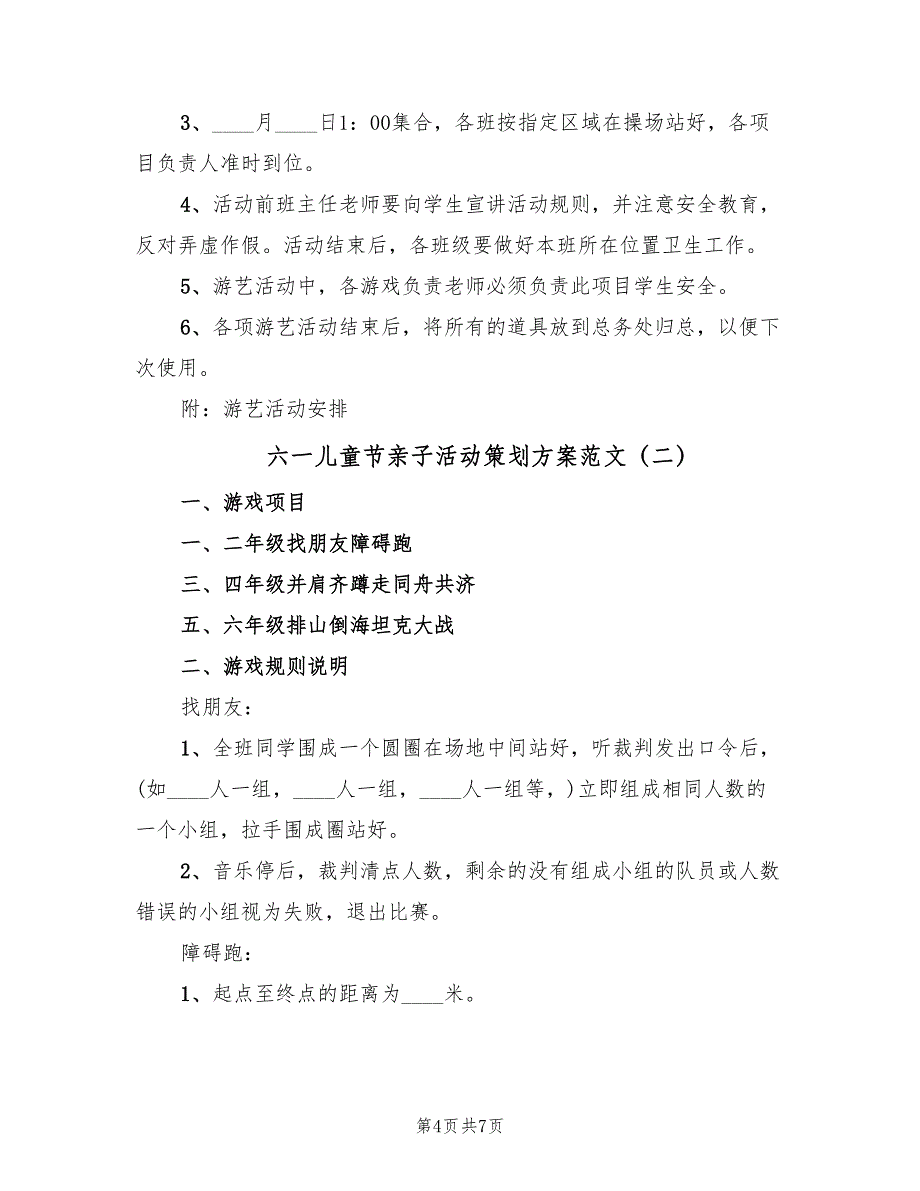 3、____月____日1：00集合，各班按指定区域在操场站好，各项目负责人准时到位。

4、活动前班主任老师要向学生宣讲活动规则，并注意安全教育，反对弄虚作假。活动结束后，各班级要做好本班所在位置卫生工作。

5、游艺活动中，各游戏负责老师必须负责此项目学生安全。

6、各项游艺活动结束后，将所有的道具放到总务处归总，以便下次使用。

附：游艺活动安排

六一儿童节亲子活动策划方案范文（二）

一、游戏项目

一、二年级找朋友障碍跑

三、四年级并肩齐蹲走同舟共济

五、六年级排山倒海坦克大战

二、游戏规则说明

找朋友：

1、全班同学围成一个圆圈在场地中间站好，听裁判发出口令后，(如____人一组，____人一组，____人一组等，)立即组成相同人数的一个小组，拉手围成圈站好。

2、音乐停后，裁判清点人数，剩余的没有组成小组的队员或人数错误的小组视为失败，退出比赛。

障碍跑：

1、起点至终点的距离为____米。

第4页 共7页